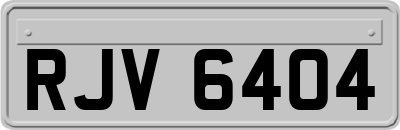 RJV 6404